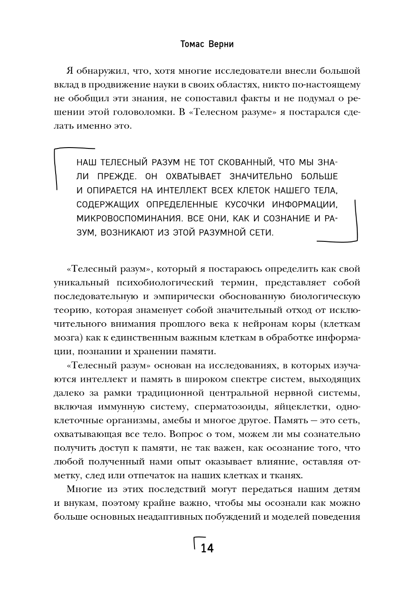 Томас Верни

Я обнаружил, что, хотя многие исследователи внесли большой вклад в продвижение науки в своих областях, никто по-настоящему не обобщил эти знания, не сопоставил факты и не подумал о решении этой головоломки. В «Телесном разуме» я постарался сделать именно это.

НАШ ТЕЛЕСНЫЙ РАЗУМ НЕ ТОТ СКОВАННЫЙ, ЧТО МЫ ЗНАЛИ ПРЕЖДЕ. ОН ОХВАТЫВАЕТ ЗНАЧИТЕЛЬНО БОЛЬШЕ И ОПИРАЕТСЯ НА ИНТЕЛЛЕКТ ВСЕХ КЛЕТОК НАШЕГО ТЕЛА, СОДЕРЖАЩИХ ОПРЕДЕЛЕННЫЕ КУСОЧКИ ИНФОРМАЦИИ, МИКРОВОСПОМИНАНИЯ. ВСЕ ОНИ, КАК И СОЗНАНИЕ И РАЗУМ, ВОЗНИКАЮТ ИЗ ЭТОЙ РАЗУМНОЙ СЕТИ.

«Телесный разум», который я постараюсь определить как свой уникальный психобиологический термин, представляет собой последовательную и эмпирически обоснованную биологическую теорию, которая знаменует собой значительный отход от исключительного внимания прошлого века к нейронам коры (клеткам мозга) как к единственным важным клеткам в обработке информации, познании и хранении памяти.

«Телесный разум» основан на исследованиях, в которых изучаются интеллект и память в широком спектре систем, выходящих далеко за рамки традиционной центральной нервной системы, включая иммунную систему, сперматозоиды, яйцеклетки, одноклеточные организмы, амебы и многое другое. Память — это сеть, охватывающая все тело. Вопрос о том, можем ли мы сознательно получить доступ к памяти, не так важен, как осознание того, что любой полученный нами опыт оказывает влияние, оставляя отметку, след или отпечаток на наших клетках и тканях.

Многие из этих последствий могут передаться нашим детям и внукам, поэтому крайне важно, чтобы мы осознали как можно больше основных неадаптивных побуждений и моделей поведения

14